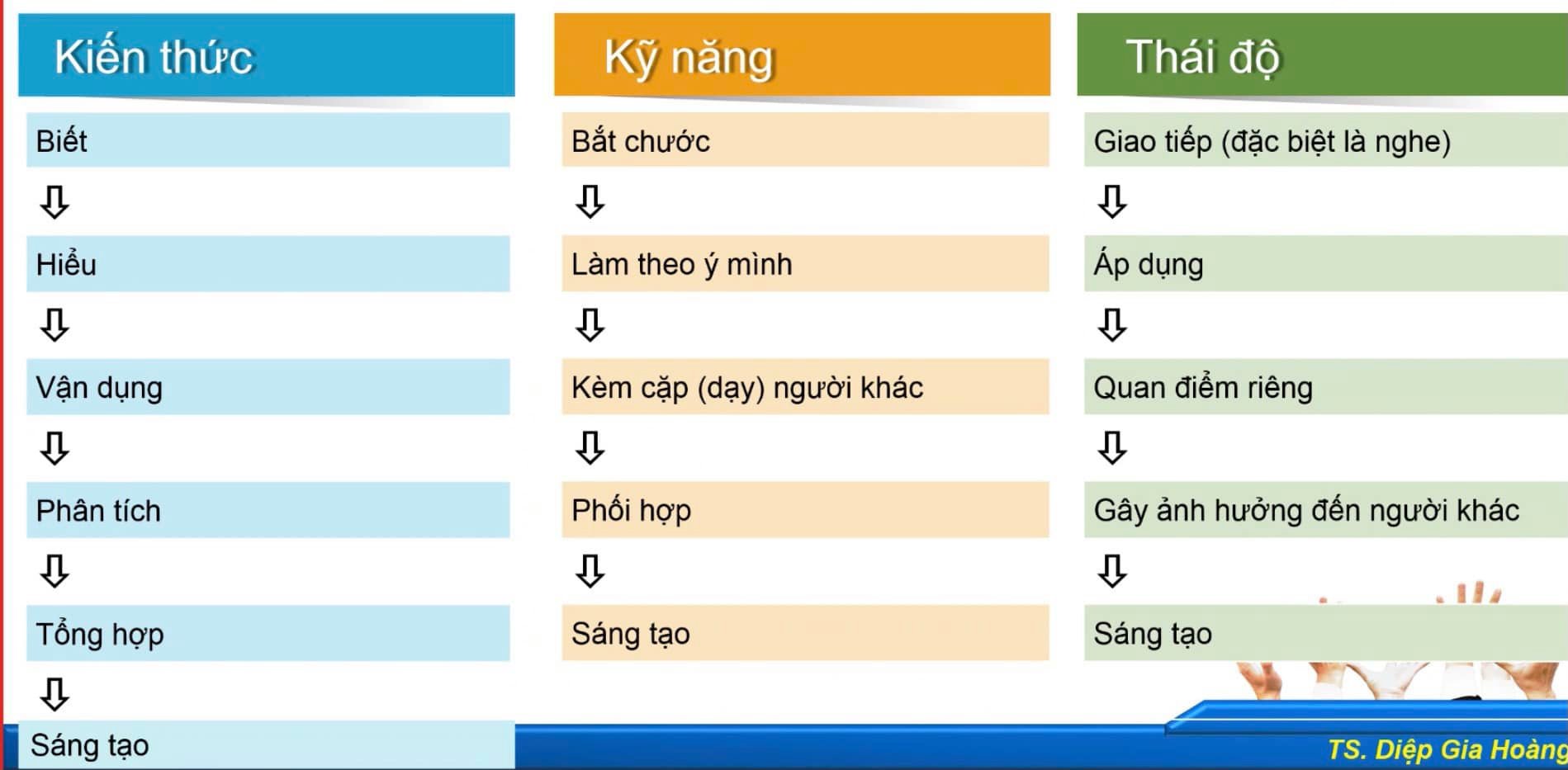 Kiến thức

Biết
⇩
Hiểu
⇩
Vận dụng
⇩
Phân tích
⇩
Tổng hợp
⇩
Sáng tạo

Kỹ năng

Bắt chước
⇩
Làm theo ý mình
⇩
Kèm cặp (dạy) người khác
⇩
Phối hợp
⇩
Sáng tạo

Thái độ

Giao tiếp (đặc biệt là nghe)
⇩
Áp dụng
⇩
Quan điểm riêng
⇩
Gây ảnh hưởng đến người khác
⇩
Sáng tạo

TS. Diệp Gia Hoàng